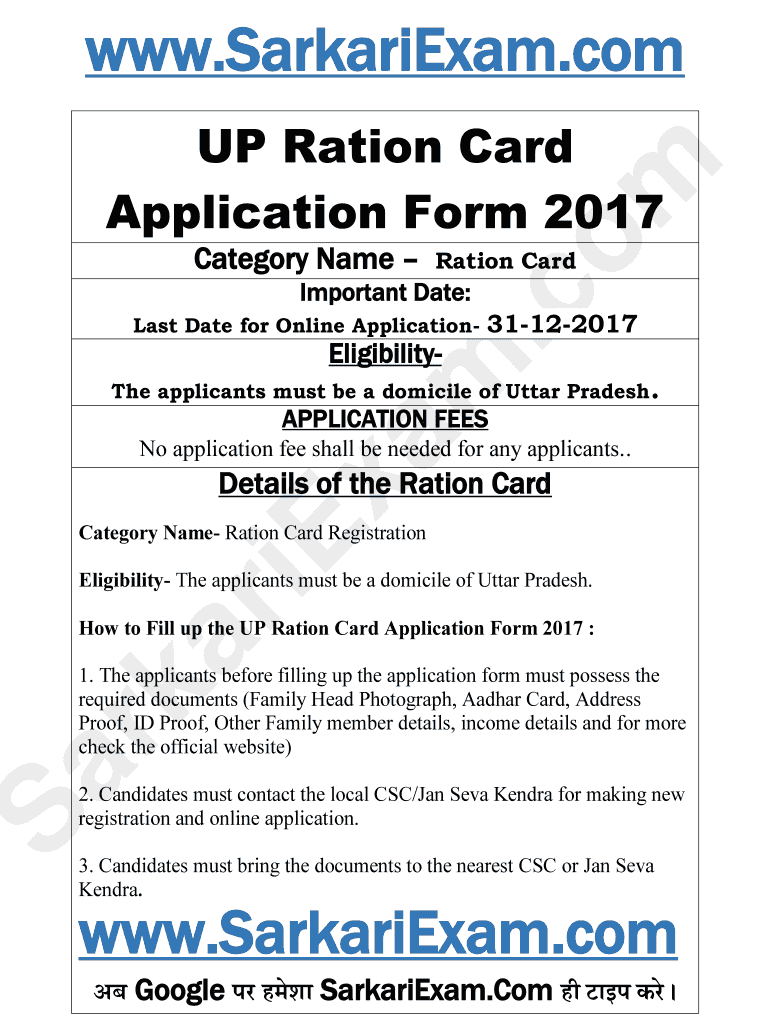 www.SarkariExam.com

UP Ration Card Application Form 2017

Category Name – Ration Card

Important Date:
Last Date for Online Application- 31-12-2017

Eligibility-
The applicants must be a domicile of Uttar Pradesh.

APPLICATION FEES
No application fee shall be needed for any applicants..

Details of the Ration Card

Category Name- Ration Card Registration

Eligibility- The applicants must be a domicile of Uttar Pradesh.

How to Fill up the UP Ration Card Application Form 2017 :

1. The applicants before filling up the application form must possess the required documents (Family Head Photograph, Aadhar Card, Address Proof, ID Proof, Other Family member details, income details and for more check the official website)

2. Candidates must contact the local CSC/Jan Seva Kendra for making new registration and online application.

3. Candidates must bring the documents to the nearest CSC or Jan Seva Kendra.

www.SarkariExam.com

अब Google पर हमेशा SarkariExam.Com ही टाइप करे।

SarkariExam.com